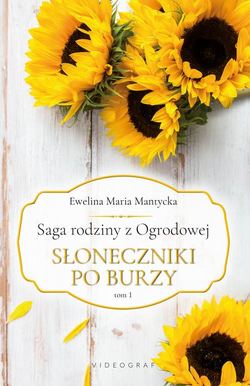 Ewelina Maria Mantycka

Saga rodziny z Ogrodowej

SŁONECZNIKI PO BURZY

tom 1

VIDEOGRAF